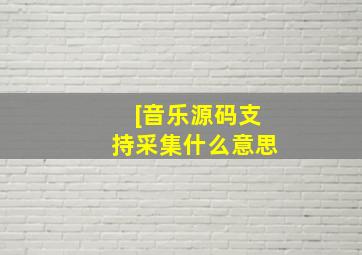 [音乐源码支持采集什么意思